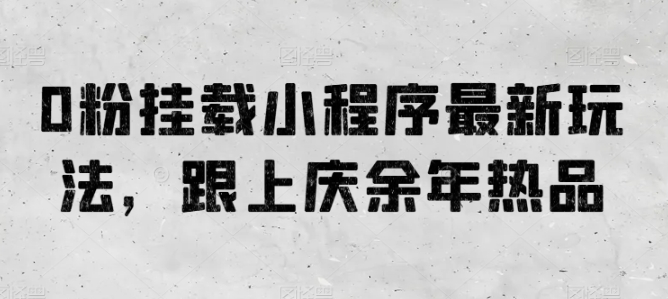 0粉挂载小程序最新玩法，跟上庆余年热品